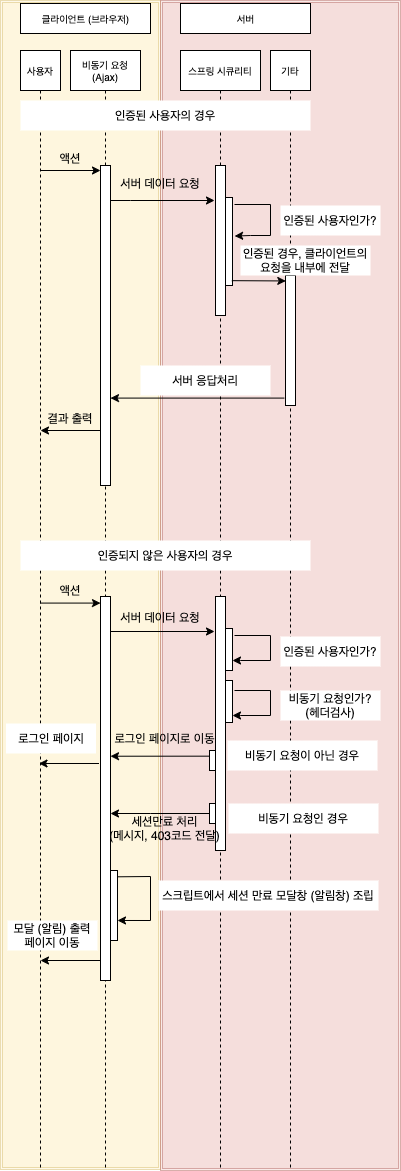 클라이언트 (브라우저)

서버

사용자

비동기 요청 (Ajax)

스프링 시큐리티

기타

인증된 사용자의 경우

액션

서버 데이터 요청

인증된 사용자인가?

인증된 경우, 클라이언트의 요청을 내부에 전달

서버 응답처리

결과 출력

인증되지 않은 사용자의 경우

액션

서버 데이터 요청

인증된 사용자인가?

비동기 요청인가? (헤더검사)

로그인 페이지

로그인 페이지로 이동

비동기 요청이 아닌 경우

세션만료 처리 (메시지, 403코드 전달)

비동기 요청인 경우

스크립트에서 세션 만료 모달창 (알림창) 조립

모달 (알림) 출력 페이지 이동